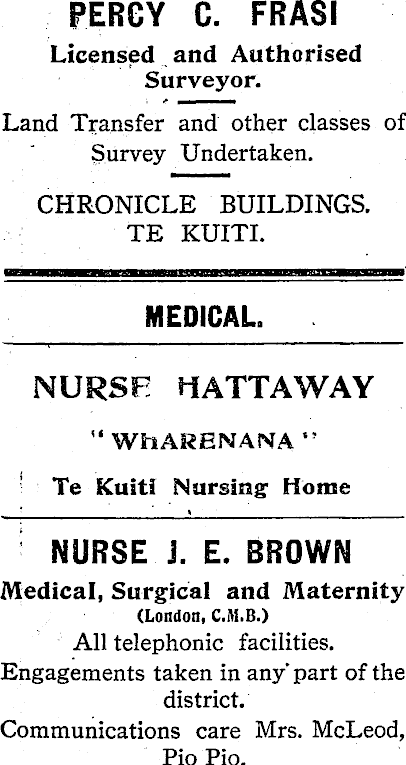 PERCY C. FRASI

Licensed and Authorised Surveyor.

Land Transfer and other classes of Survey Undertaken.

CHRONICLE BUILDINGS. TE KUITI.

MEDICAL.

NURSE HATTAWAY

"WHARENANA"

Te Kuiti Nursing Home

NURSE J. E. BROWN

Medical, Surgical and Maternity

(London, C.M.B.)

All telephonic facilities.

Engagements taken in any part of the district.

Communications care Mrs. McLeod, Pio Pio.